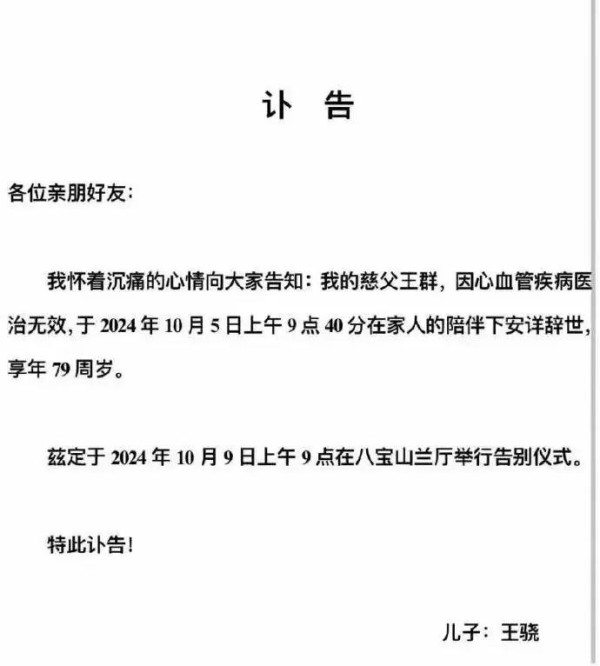 讣 告

各位亲朋好友:

我怀着沉痛的心情向大家告知：我的慈父王群，因心血管疾病医治无效，于 2024 年 10 月 5 日上午 9 点 40 分在家人的陪伴下安详辞世，享年 79 周岁。

兹定于 2024 年 10 月 9 日上午 9 点在八宝山兰厅举行告别仪式。

特此讣告!

儿子：王骁